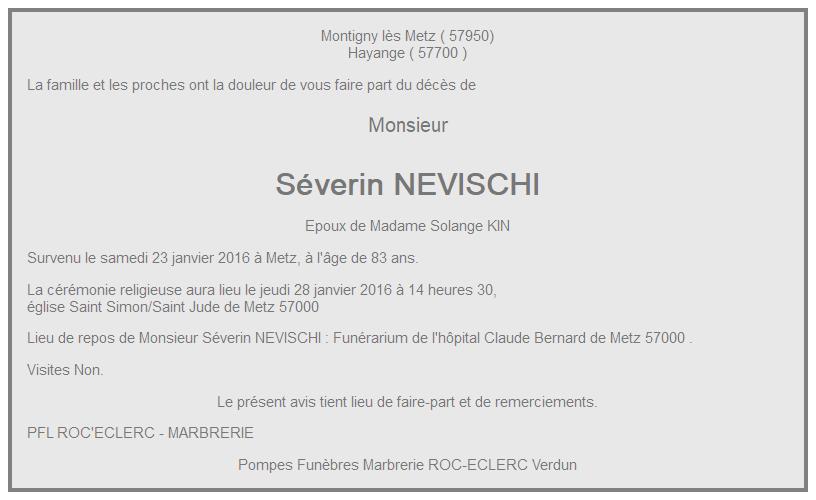 Montigny lès Metz ( 57950)
Hayange ( 57700 )

La famille et les proches ont la douleur de vous faire part du décès de

Monsieur

Séverin NEVISCHI

Epoux de Madame Solange KIN

Survenu le samedi 23 janvier 2016 à Metz, à l'âge de 83 ans.

La cérémonie religieuse aura lieu le jeudi 28 janvier 2016 à 14 heures 30, église Saint Simon/Saint Jude de Metz 57000

Lieu de repos de Monsieur Séverin NEVISCHI : Funérarium de l'hôpital Claude Bernard de Metz 57000 .

Visites Non.

Le présent avis tient lieu de faire-part et de remerciements.

PFL ROC'ECLERC - MARBRERIE

Pompes Funèbres Marbrerie ROC-ECLERC Verdun